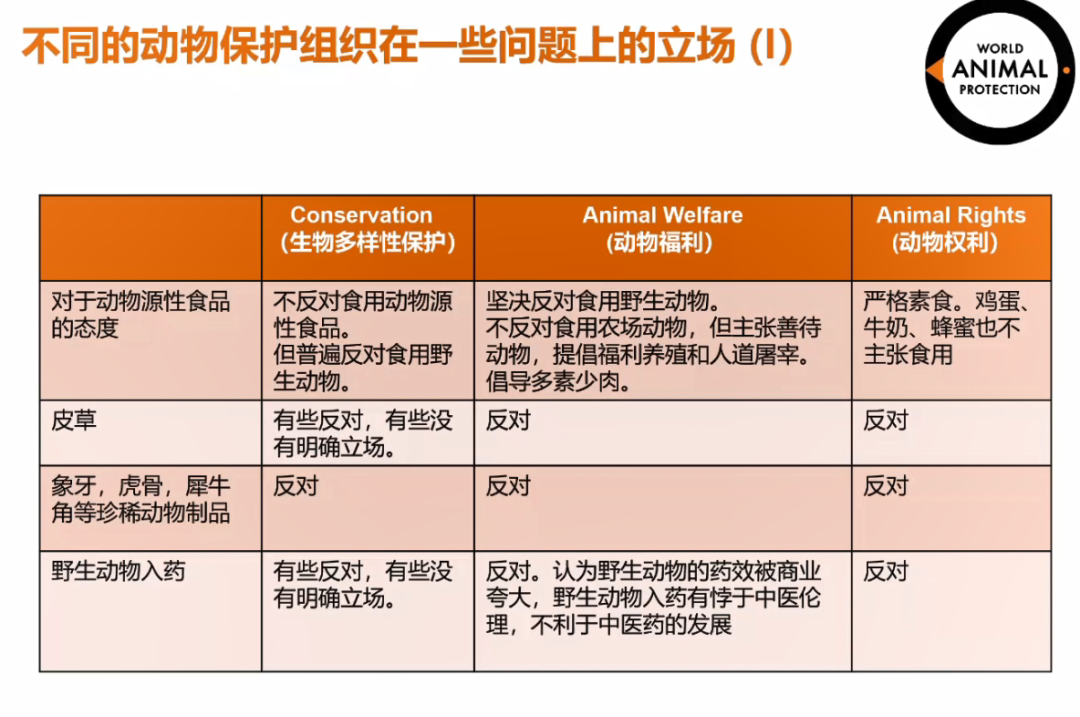 不同的动物保护组织在一些问题上的立场 (I)

WORLD ANIMAL PROTECTION

| | Conservation (生物多样性保护) | Animal Welfare (动物福利) | Animal Rights (动物权利) |
|---|---|---|---|
| 对于动物源性食品的态度 | 不反对食用动物源性食品。但普遍反对食用野生动物。 | 坚决反对食用野生动物。不反对食用农场动物，但主张善待动物，提倡福利养殖和人道屠宰。倡导多素少肉。 | 严格素食。鸡蛋、牛奶、蜂蜜也不主张食用 |
| 皮草 | 有些反对，有些没有明确立场。 | 反对 | 反对 |
| 象牙，虎骨，犀牛角等珍稀动物制品 | 反对 | 反对 | 反对 |
| 野生动物入药 | 有些反对，有些没有明确立场。 | 反对。认为野生动物的药效被商业夸大，野生动物入药有悖于中医伦理，不利于中医药的发展 | 反对 |